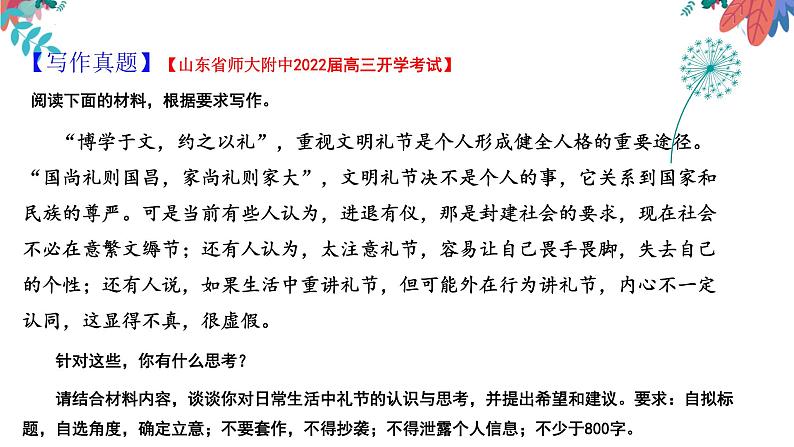 【写作真题】【山东省师大附中2022届高三开学考试】

阅读下面的材料，根据要求写作。

“博学于文，约之以礼”，重视文明礼节是个人形成健全人格的重要途径。“国尚礼则国昌，家尚礼则家大”，文明礼节决不是个人的事，它关系到国家和民族的尊严。可是当前有些人认为，进退有仪，那是封建社会的要求，现在社会不必在意繁文缛节；还有人认为，太注意礼节，容易让自己畏手畏脚，失去自己的个性；还有人说，如果生活中重讲礼节，但可能外在行为讲礼节，内心不一定认同，这显得不真，很虚假。

针对这些，你有什么思考？

请结合材料内容，谈谈你对日常生活中礼节的认识与思考，并提出希望和建议。要求：自拟标题，自选角度，确定立意；不要套作，不得抄袭；不得泄露个人信息；不少于800字。